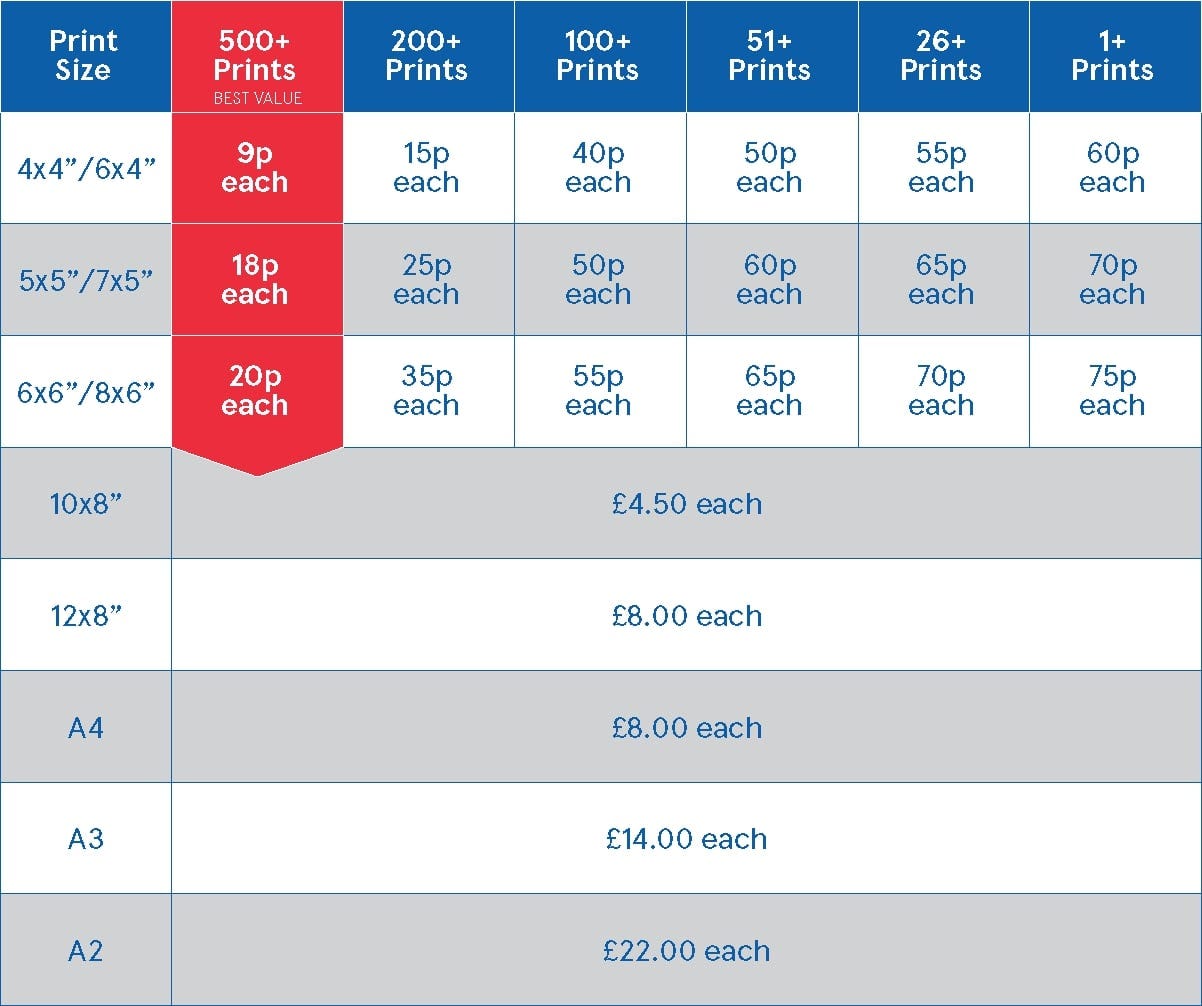 | Print Size | 500+ Prints BEST VALUE | 200+ Prints | 100+ Prints | 51+ Prints | 26+ Prints | 1+ Prints |
|---|---|---|---|---|---|---|
| 4x4"/6x4" | 9p each | 15p each | 40p each | 50p each | 55p each | 60p each |
| 5x5"/7x5" | 18p each | 25p each | 50p each | 60p each | 65p each | 70p each |
| 6x6"/8x6" | 20p each | 35p each | 55p each | 65p each | 70p each | 75p each |
| 10x8" | £4.50 each | | | | | |
| 12x8" | £8.00 each | | | | | |
| A4 | £8.00 each | | | | | |
| A3 | £14.00 each | | | | | |
| A2 | £22.00 each | | | | | |